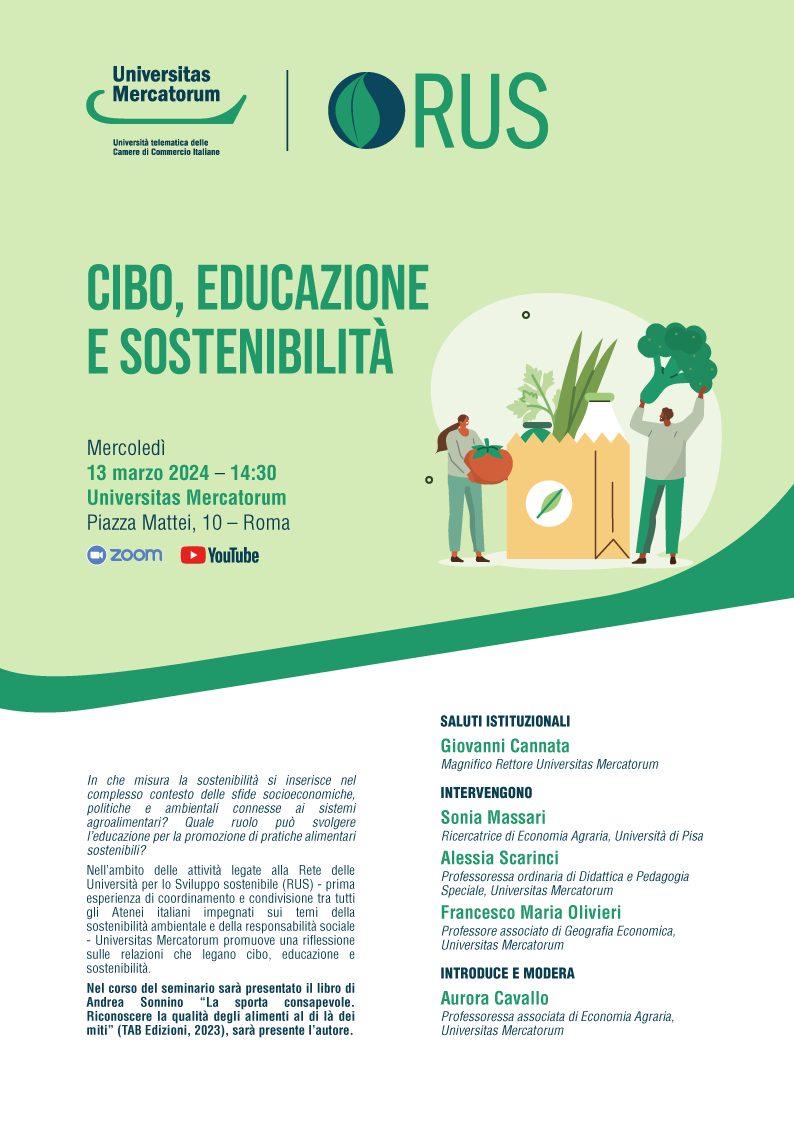 Universitas Mercatorum

Università telematica delle Camere di Commercio Italiane

RUS

CIBO, EDUCAZIONE E SOSTENIBILITÀ

Mercoledì
13 marzo 2024 – 14:30
Universitas Mercatorum
Piazza Mattei, 10 – Roma

zoom YouTube

In che misura la sostenibilità si inserisce nel complesso contesto delle sfide socioeconomiche, politiche e ambientali connesse ai sistemi agroalimentari? Quale ruolo può svolgere l'educazione per la promozione di pratiche alimentari sostenibili?

Nell'ambito delle attività legate alla Rete delle Università per lo Sviluppo sostenibile (RUS) - prima esperienza di coordinamento e condivisione tra tutti gli Atenei italiani impegnati sui temi della sostenibilità ambientale e della responsabilità sociale - Universitas Mercatorum promuove una riflessione sulle relazioni che legano cibo, educazione e sostenibilità.

Nel corso del seminario sarà presentato il libro di Andrea Sonnino "La sporta consapevole. Riconoscere la qualità degli alimenti al di là dei miti" (TAB Edizioni, 2023), sarà presente l'autore.

SALUTI ISTITUZIONALI
Giovanni Cannata
Magnifico Rettore Universitas Mercatorum

INTERVENGONO
Sonia Massari
Ricercatrice di Economia Agraria, Università di Pisa
Alessia Scarinci
Professoressa ordinaria di Didattica e Pedagogia Speciale, Universitas Mercatorum
Francesco Maria Olivieri
Professore associato di Geografia Economica, Universitas Mercatorum

INTRODUCE E MODERA
Aurora Cavallo
Professoressa associata di Economia Agraria, Universitas Mercatorum